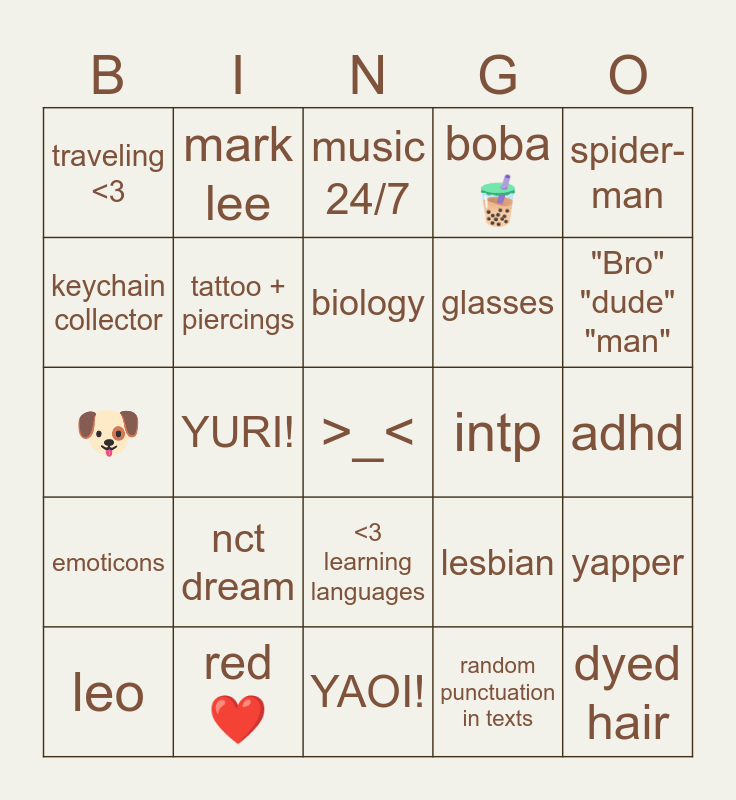 | B | I | N | G | O |
|---|---|---|---|---|
| traveling <3 | mark lee | music 24/7 | boba 🧋 | spider-man |
| keychain collector | tattoo + piercings | biology | glasses | "Bro" "dude" "man" |
| 🐶 | YURI! | >_< | intp | adhd |
| emoticons | nct dream | <3 learning languages | lesbian | yapper |
| leo | red ❤️ | YAOI! | random punctuation in texts | dyed hair |